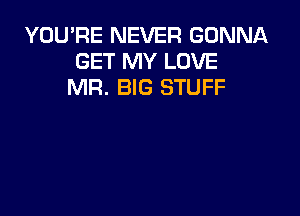 YOU'RE NEVER GONNA
GET MY LOVE
MR. BIG STUFF